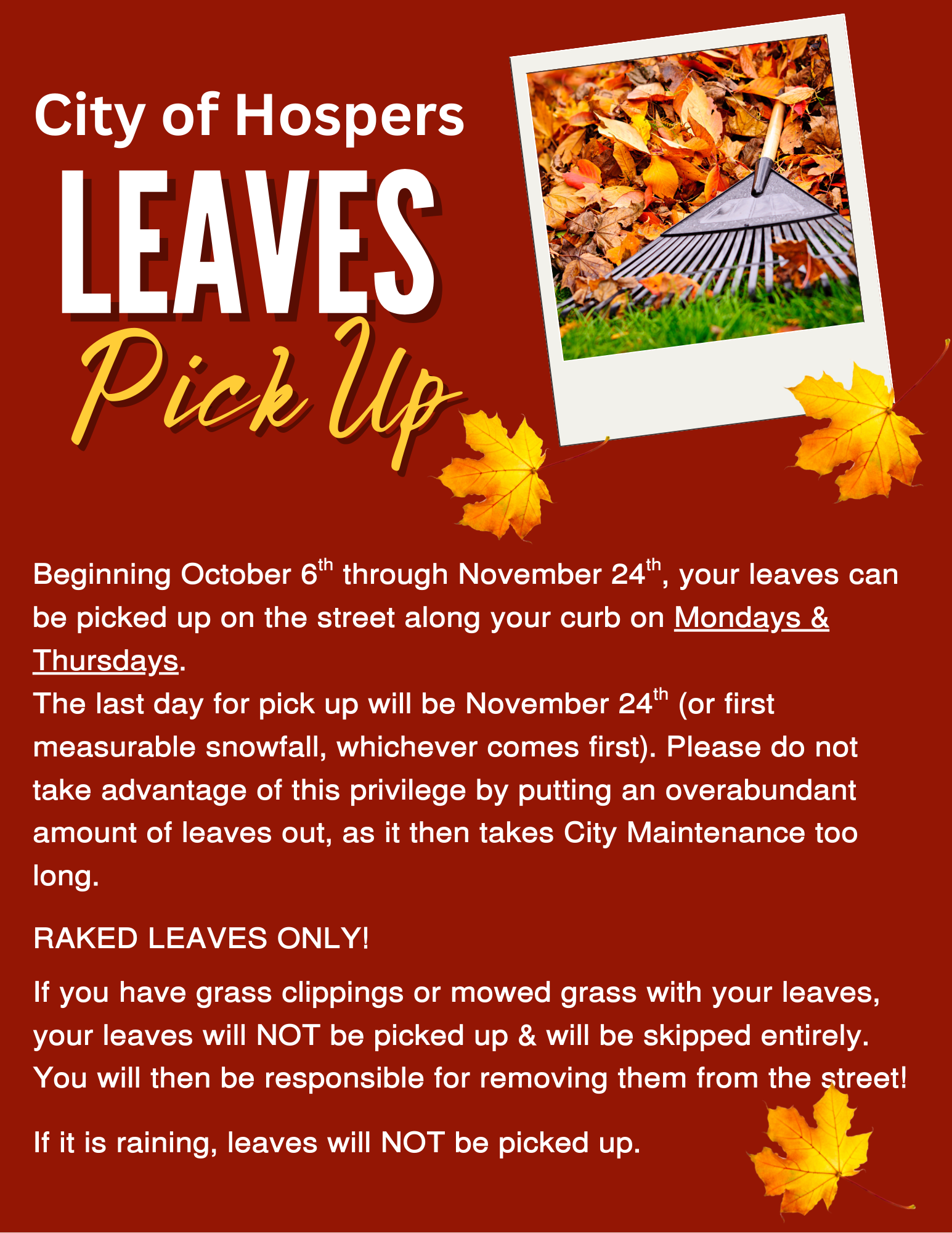 City of Hospers

LEAVES

Pick Up

Beginning October 6th through November 24th, your leaves can be picked up on the street along your curb on Mondays & Thursdays.

The last day for pick up will be November 24th (or first measurable snowfall, whichever comes first). Please do not take advantage of this privilege by putting an overabundant amount of leaves out, as it then takes City Maintenance too long.

RAKED LEAVES ONLY!

If you have grass clippings or mowed grass with your leaves, your leaves will NOT be picked up & will be skipped entirely. You will then be responsible for removing them from the street!

If it is raining, leaves will NOT be picked up.